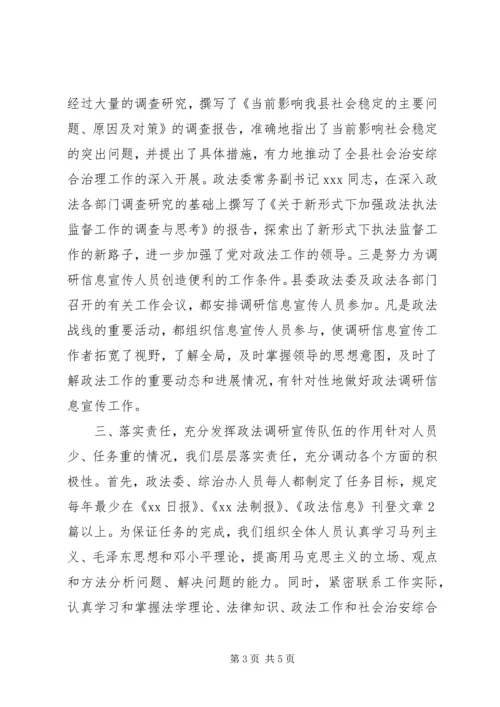 经过大量的调查研究，撰写了《当前影响我县社会稳定的主要问题、原因及对策》的调查报告，准确地指出了当前影响社会稳定的突出问题，并提出了具体措施，有力地推动了全县社会治安综合治理工作的深入开展。政法委常务副书记 xxx 同志，在深入政法各部门调查研究的基础上撰写了《关于新形式下加强政法执法监督工作的调查与思考》的报告，探索出了新形式下执法监督工作的新路子，进一步加强了党对政法工作的领导。三是努力为调研信息宣传人员创造便利的工作条件。县委政法委及政法各部门召开的有关工作会议，都安排调研信息宣传人员参加。凡是政法战线的重要活动，都组织信息宣传人员参与，使调研信息宣传工作者拓宽了视野，了解全局，及时掌握领导的思想意图，及时了解政法工作的重要动态和进展情况，有针对性地做好政法调研信息宣传工作。

三、落实责任，充分发挥政法调研宣传队伍的作用针对人员少、任务重的情况，我们层层落实责任，充分调动各个方面的积极性。首先，政法委、综治办人员每人都制定了任务目标，规定每年最少在《xx 日报》、《xx 法制报》、《政法信息》刊登文章 2 篇以上。为保证任务的完成，我们组织全体人员认真学习马列主义、毛泽东思想和邓小平理论，提高用马克思主义的立场、观点和方法分析问题、解决问题的能力。同时，紧密联系工作实际，认真学习和掌握法学理论、法律知识、政法工作和社会治安综合

第 3 页 共 5 页